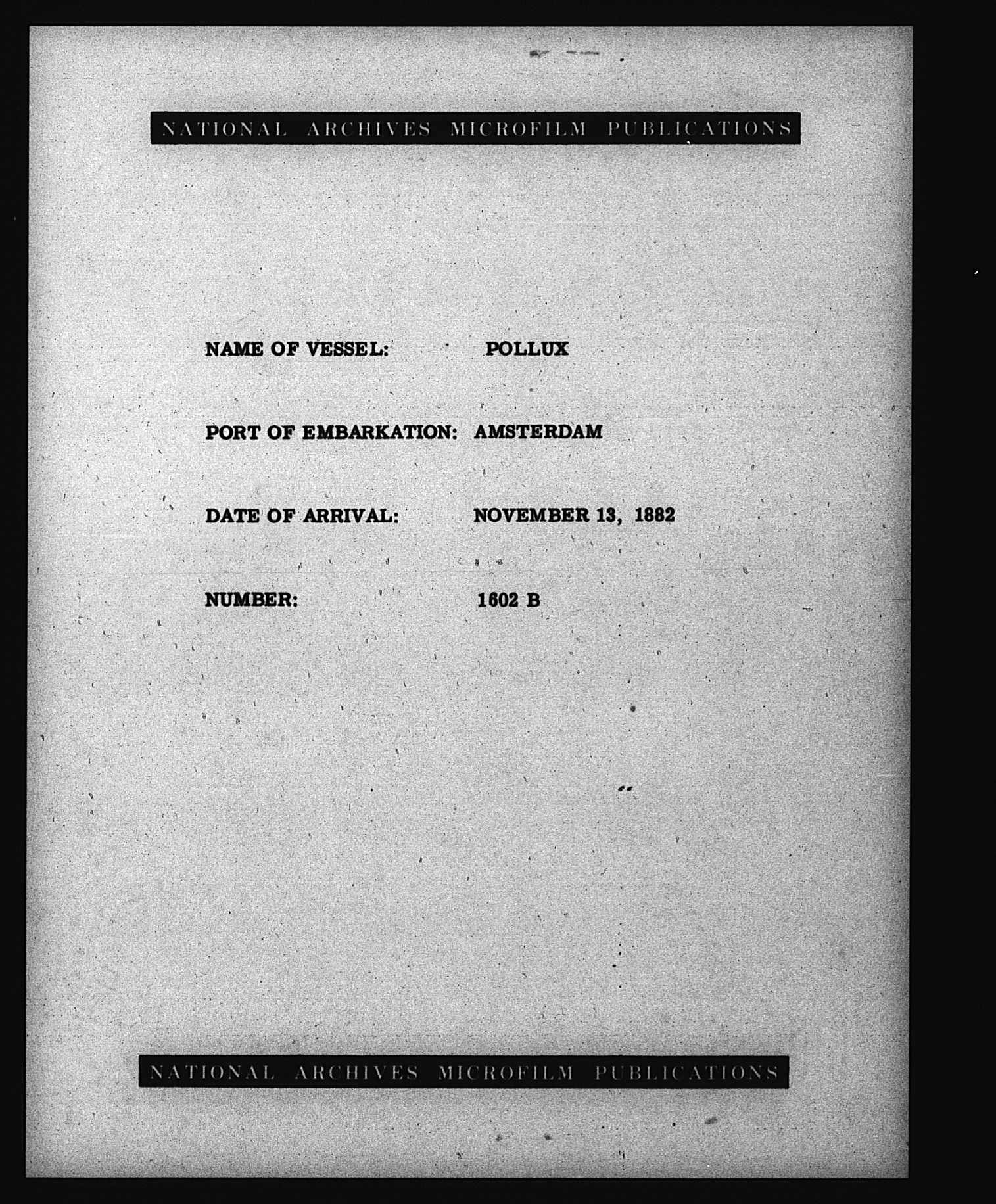 NATIONAL ARCHIVES MICROFILM PUBLICATIONS

NAME OF VESSEL: POLLUX

PORT OF EMBARKATION: AMSTERDAM

DATE OF ARRIVAL: NOVEMBER 13, 1882

NUMBER: 1602 B

NATIONAL ARCHIVES MICROFILM PUBLICATIONS